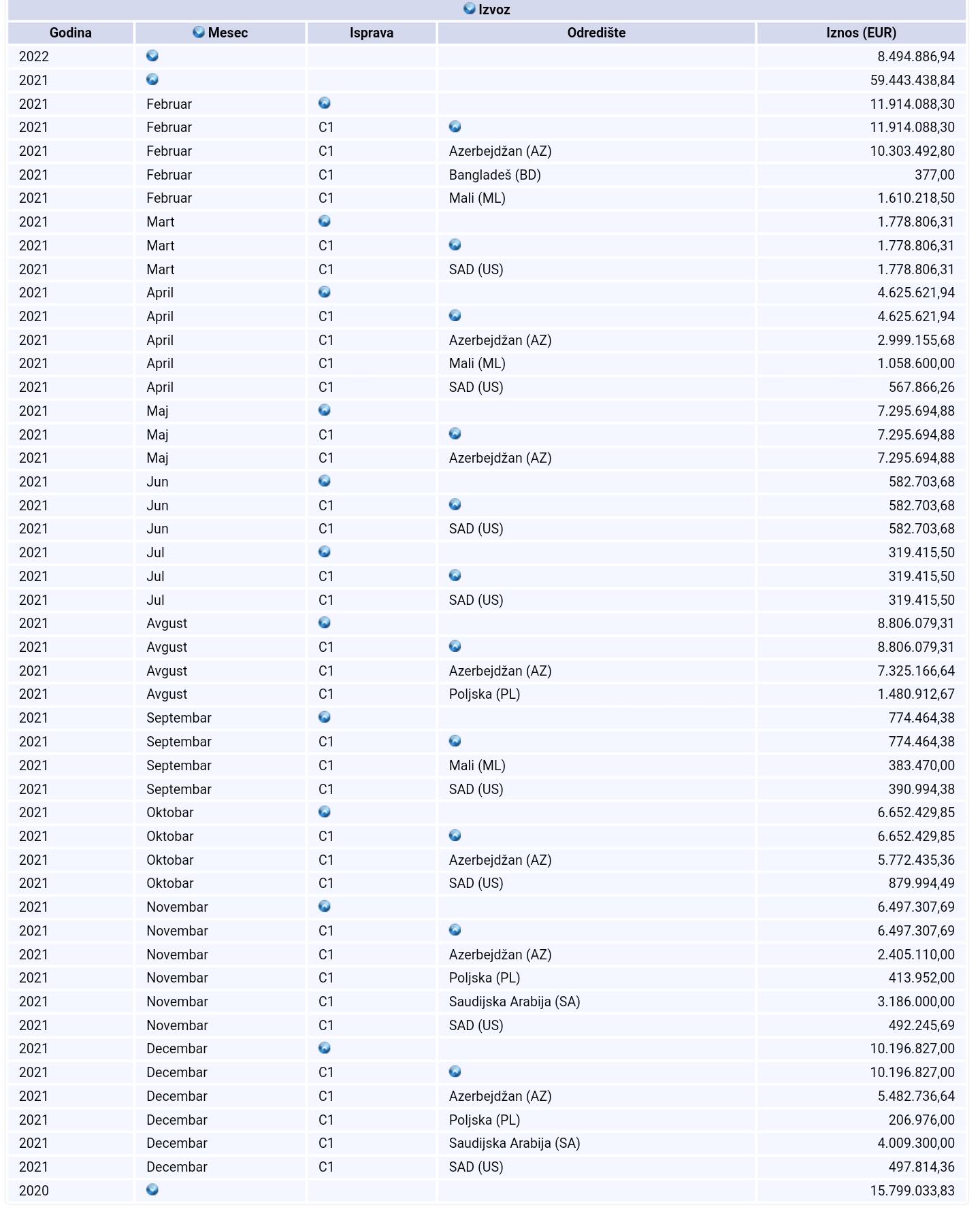 Izvoz

| Godina | Mesec | Isprava | Odredište | Iznos (EUR) |
|---|---|---|---|---|
| 2022 | | | | 8.494.886,94 |
| 2021 | | | | 59.443.438,84 |
| 2021 | Februar | | | 11.914.088,30 |
| 2021 | Februar | C1 | | 11.914.088,30 |
| 2021 | Februar | C1 | Azerbejdžan (AZ) | 10.303.492,80 |
| 2021 | Februar | C1 | Bangladeš (BD) | 377,00 |
| 2021 | Februar | C1 | Mali (ML) | 1.610.218,50 |
| 2021 | Mart | | | 1.778.806,31 |
| 2021 | Mart | C1 | | 1.778.806,31 |
| 2021 | Mart | C1 | SAD (US) | 1.778.806,31 |
| 2021 | April | | | 4.625.621,94 |
| 2021 | April | C1 | | 4.625.621,94 |
| 2021 | April | C1 | Azerbejdžan (AZ) | 2.999.155,68 |
| 2021 | April | C1 | Mali (ML) | 1.058.600,00 |
| 2021 | April | C1 | SAD (US) | 567.866,26 |
| 2021 | Maj | | | 7.295.694,88 |
| 2021 | Maj | C1 | | 7.295.694,88 |
| 2021 | Maj | C1 | Azerbejdžan (AZ) | 7.295.694,88 |
| 2021 | Jun | | | 582.703,68 |
| 2021 | Jun | C1 | | 582.703,68 |
| 2021 | Jun | C1 | SAD (US) | 582.703,68 |
| 2021 | Jul | | | 319.415,50 |
| 2021 | Jul | C1 | | 319.415,50 |
| 2021 | Jul | C1 | SAD (US) | 319.415,50 |
| 2021 | Avgust | | | 8.806.079,31 |
| 2021 | Avgust | C1 | | 8.806.079,31 |
| 2021 | Avgust | C1 | Azerbejdžan (AZ) | 7.325.166,64 |
| 2021 | Avgust | C1 | Poljska (PL) | 1.480.912,67 |
| 2021 | Septembar | | | 774.464,38 |
| 2021 | Septembar | C1 | | 774.464,38 |
| 2021 | Septembar | C1 | Mali (ML) | 383.470,00 |
| 2021 | Septembar | C1 | SAD (US) | 390.994,38 |
| 2021 | Oktobar | | | 6.652.429,85 |
| 2021 | Oktobar | C1 | | 6.652.429,85 |
| 2021 | Oktobar | C1 | Azerbejdžan (AZ) | 5.772.435,36 |
| 2021 | Oktobar | C1 | SAD (US) | 879.994,49 |
| 2021 | Novembar | | | 6.497.307,69 |
| 2021 | Novembar | C1 | | 6.497.307,69 |
| 2021 | Novembar | C1 | Azerbejdžan (AZ) | 2.405.110,00 |
| 2021 | Novembar | C1 | Poljska (PL) | 413.952,00 |
| 2021 | Novembar | C1 | Saudijska Arabija (SA) | 3.186.000,00 |
| 2021 | Novembar | C1 | SAD (US) | 492.245,69 |
| 2021 | Decembar | | | 10.196.827,00 |
| 2021 | Decembar | C1 | | 10.196.827,00 |
| 2021 | Decembar | C1 | Azerbejdžan (AZ) | 5.482.736,64 |
| 2021 | Decembar | C1 | Poljska (PL) | 206.976,00 |
| 2021 | Decembar | C1 | Saudijska Arabija (SA) | 4.009.300,00 |
| 2021 | Decembar | C1 | SAD (US) | 497.814,36 |
| 2020 | | | | 15.799.033,83 |